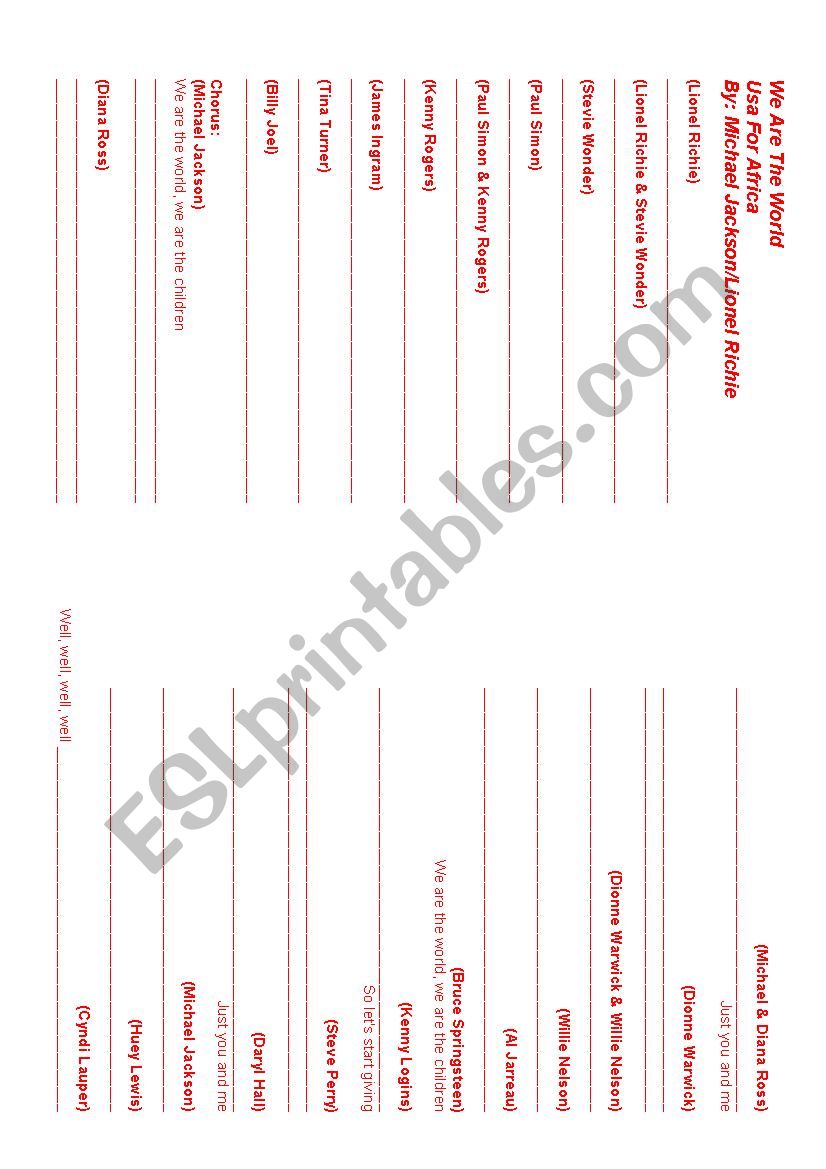 We Are The World
Usa For Africa
By: Michael Jackson/Lionel Richie

(Lionel Richie)

(Lionel Richie & Stevie Wonder)

(Stevie Wonder)

(Paul Simon)

(Paul Simon & Kenny Rogers)

(Kenny Rogers)

(James Ingram)

(Tina Turner)

(Billy Joel)

Chorus:
(Michael Jackson)
We are the world, we are the children

(Diana Ross)

(Michael & Diana Ross)
Just you and me

(Dionne Warwick)

(Dionne Warwick & Willie Nelson)

(Willie Nelson)

(Al Jarreau)

(Bruce Springsteen)
We are the world, we are the children

(Kenny Logins)
So let's start giving

(Steve Perry)

(Daryl Hall)
Just you and me

(Michael Jackson)

(Huey Lewis)

(Cyndi Lauper)
Well, well, well, well

ESLprintables.com